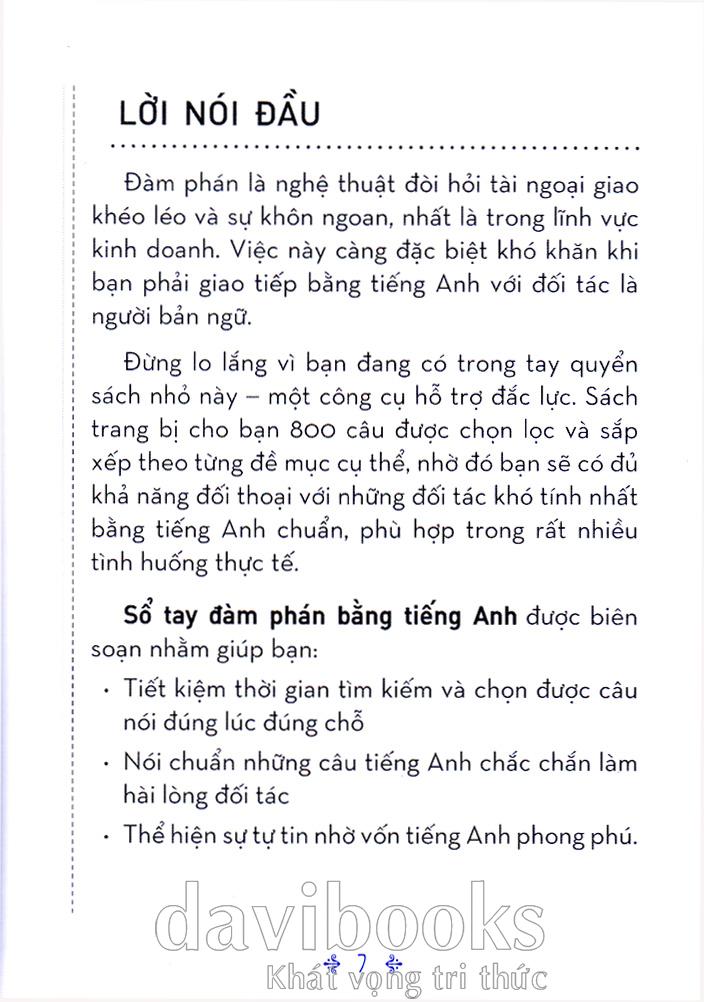 LỜI NÓI ĐẦU

Đàm phán là nghệ thuật đòi hỏi tài ngoại giao khéo léo và sự khôn ngoan, nhất là trong lĩnh vực kinh doanh. Việc này càng đặc biệt khó khăn khi bạn phải giao tiếp bằng tiếng Anh với đối tác là người bản ngữ.

Đừng lo lắng vì bạn đang có trong tay quyển sách nhỏ này – một công cụ hỗ trợ đắc lực. Sách trang bị cho bạn 800 câu được chọn lọc và sắp xếp theo từng đề mục cụ thể, nhờ đó bạn sẽ có đủ khả năng đối thoại với những đối tác khó tính nhất bằng tiếng Anh chuẩn, phù hợp trong rất nhiều tình huống thực tế.

Sổ tay đàm phán bằng tiếng Anh được biên soạn nhằm giúp bạn:

• Tiết kiệm thời gian tìm kiếm và chọn được câu nói đúng lúc đúng chỗ

• Nói chuẩn những câu tiếng Anh chắc chắn làm hài lòng đối tác

• Thể hiện sự tự tin nhờ vốn tiếng Anh phong phú.

davibooks
7
Khát vọng tri thức